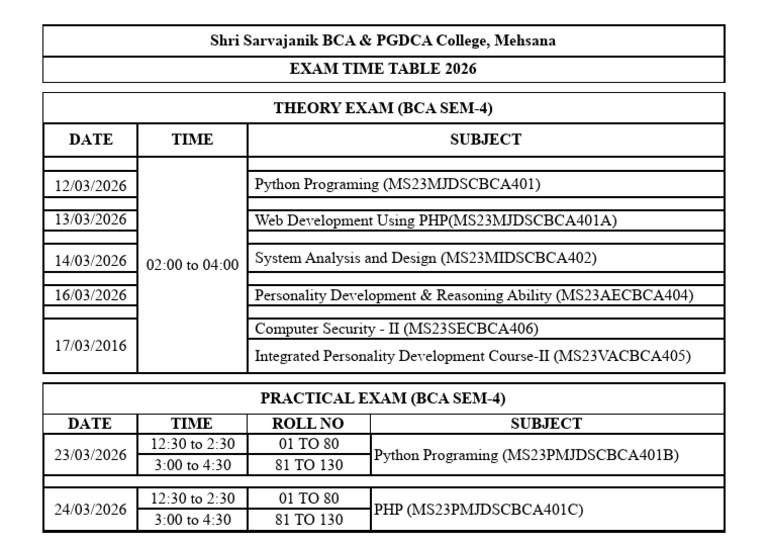 Shri Sarvajanik BCA & PGDCA College, Mehsana

EXAM TIME TABLE 2026

THEORY EXAM (BCA SEM-4)

| DATE | TIME | SUBJECT |
|---|---|---|
| 12/03/2026 | 02:00 to 04:00 | Python Programing (MS23MJDSCBCA401) |
| 13/03/2026 | | Web Development Using PHP(MS23MJDSCBCA401A) |
| 14/03/2026 | | System Analysis and Design (MS23MIDSCBCA402) |
| 16/03/2026 | | Personality Development & Reasoning Ability (MS23AECBCA404) |
| 17/03/2016 | | Computer Security - II (MS23SECBCA406) |
| | | Integrated Personality Development Course-II (MS23VACBCA405) |

PRACTICAL EXAM (BCA SEM-4)

| DATE | TIME | ROLL NO | SUBJECT |
|---|---|---|---|
| 23/03/2026 | 12:30 to 2:30 | 01 TO 80 | Python Programing (MS23PMJDSCBCA401B) |
| | 3:00 to 4:30 | 81 TO 130 | |
| 24/03/2026 | 12:30 to 2:30 | 01 TO 80 | PHP (MS23PMJDSCBCA401C) |
| | 3:00 to 4:30 | 81 TO 130 | |